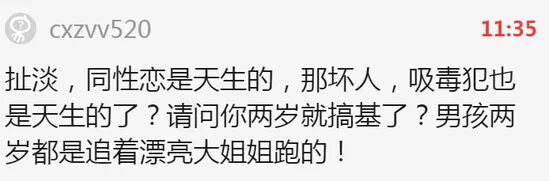 cxzvv520

11:35

扯淡，同性恋是天生的，那坏人，吸毒犯也是天生的了？请问你两岁就搞基了？男孩两岁都是追着漂亮大姐姐跑的！